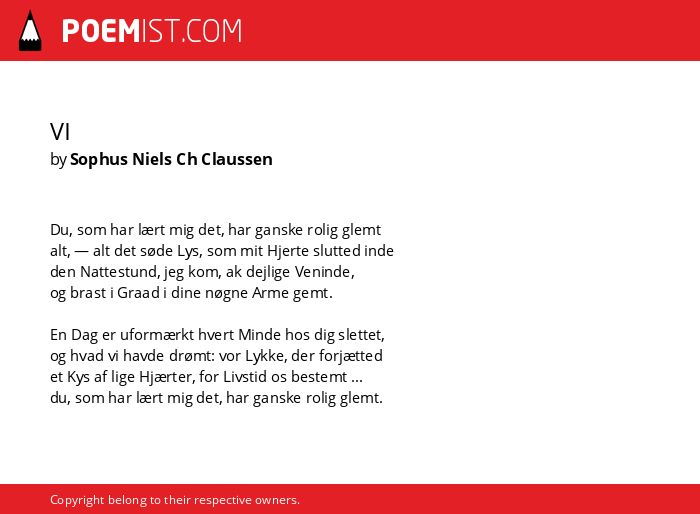 POEMIST.COM

VI
by Sophus Niels Ch Claussen

Du, som har lært mig det, har ganske rolig glemt
alt, — alt det søde Lys, som mit Hjerte slutted inde
den Nattestund, jeg kom, ak dejlige Veninde,
og brast i Graad i dine nøgne Arme gemt.

En Dag er uformærkt hvert Minde hos dig slettet,
og hvad vi havde drømt: vor Lykke, der forjætted
et Kys af lige Hjærter, for Livstid os bestemt ...
du, som har lært mig det, har ganske rolig glemt.

Copyright belong to their respective owners.